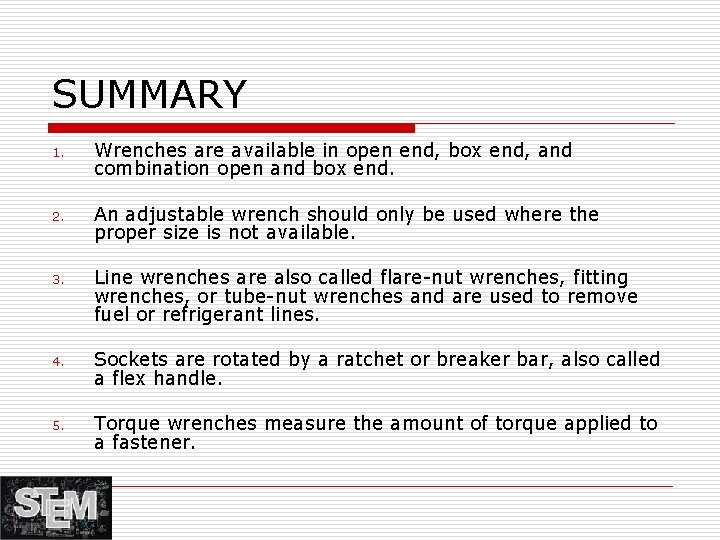 SUMMARY

1. Wrenches are available in open end, box end, and combination open and box end.

2. An adjustable wrench should only be used where the proper size is not available.

3. Line wrenches are also called flare-nut wrenches, fitting wrenches, or tube-nut wrenches and are used to remove fuel or refrigerant lines.

4. Sockets are rotated by a ratchet or breaker bar, also called a flex handle.

5. Torque wrenches measure the amount of torque applied to a fastener.

STEM